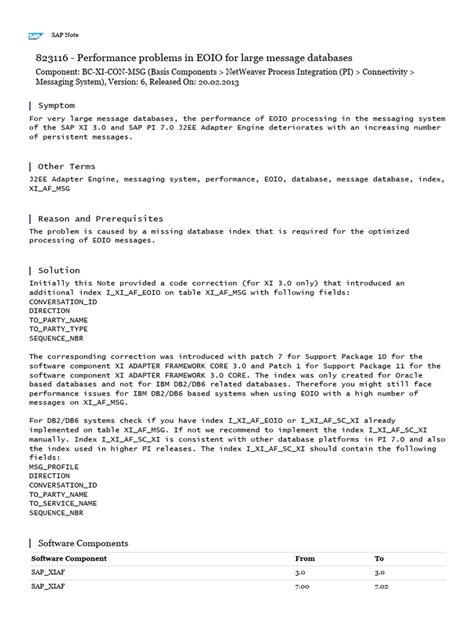 SAP SAP Note

823116 - Performance problems in EOIO for large message databases

Component: BC-XI-CON-MSG (Basis Components > NetWeaver Process Integration (PI) > Connectivity > Messaging System), Version: 6, Released On: 20.02.2013

Symptom

For very large message databases, the performance of EOIO processing in the messaging system of the SAP XI 3.0 and SAP PI 7.0 J2EE Adapter Engine deteriorates with an increasing number of persistent messages.

Other Terms

J2EE Adapter Engine, messaging system, performance, EOIO, database, message database, index, XI_AF_MSG

Reason and Prerequisites

The problem is caused by a missing database index that is required for the optimized processing of EOIO messages.

Solution

Initially this Note provided a code correction (for XI 3.0 only) that introduced an additional index I_XI_AF_EOIO on table XI_AF_MSG with following fields:
CONVERSATION_ID
DIRECTION
TO_PARTY_NAME
TO_PARTY_TYPE
SEQUENCE_NBR

The corresponding correction was introduced with patch 7 for Support Package 10 for the software component XI ADAPTER FRAMEWORK CORE 3.0 and Patch 1 for Support Package 11 for the software component XI ADAPTER FRAMEWORK 3.0 CORE. The index was only created for Oracle based databases and not for IBM DB2/DB6 related databases. Therefore you might still face performance issues for IBM DB2/DB6 based systems when using EOIO with a high number of messages on XI_AF_MSG.

For DB2/DB6 systems check if you have index I_XI_AF_EOIO or I_XI_AF_SC_XI already implemented on table XI_AF_MSG. If not we recommend to implement the index I_XI_AF_SC_XI manually. Index I_XI_AF_SC_XI is consistent with other database platforms in PI 7.0 and also the index used in higher PI releases. The index I_XI_AF_SC_XI should contain the following fields:
MSG_PROFILE
DIRECTION
CONVERSATION_ID
TO_PARTY_NAME
TO_SERVICE_NAME
SEQUENCE_NBR

Software Components

| Software Component | From | To |
|---|---|---|
| SAP_XIAF | 3.0 | 3.0 |
| SAP_XIAF | 7.00 | 7.02 |